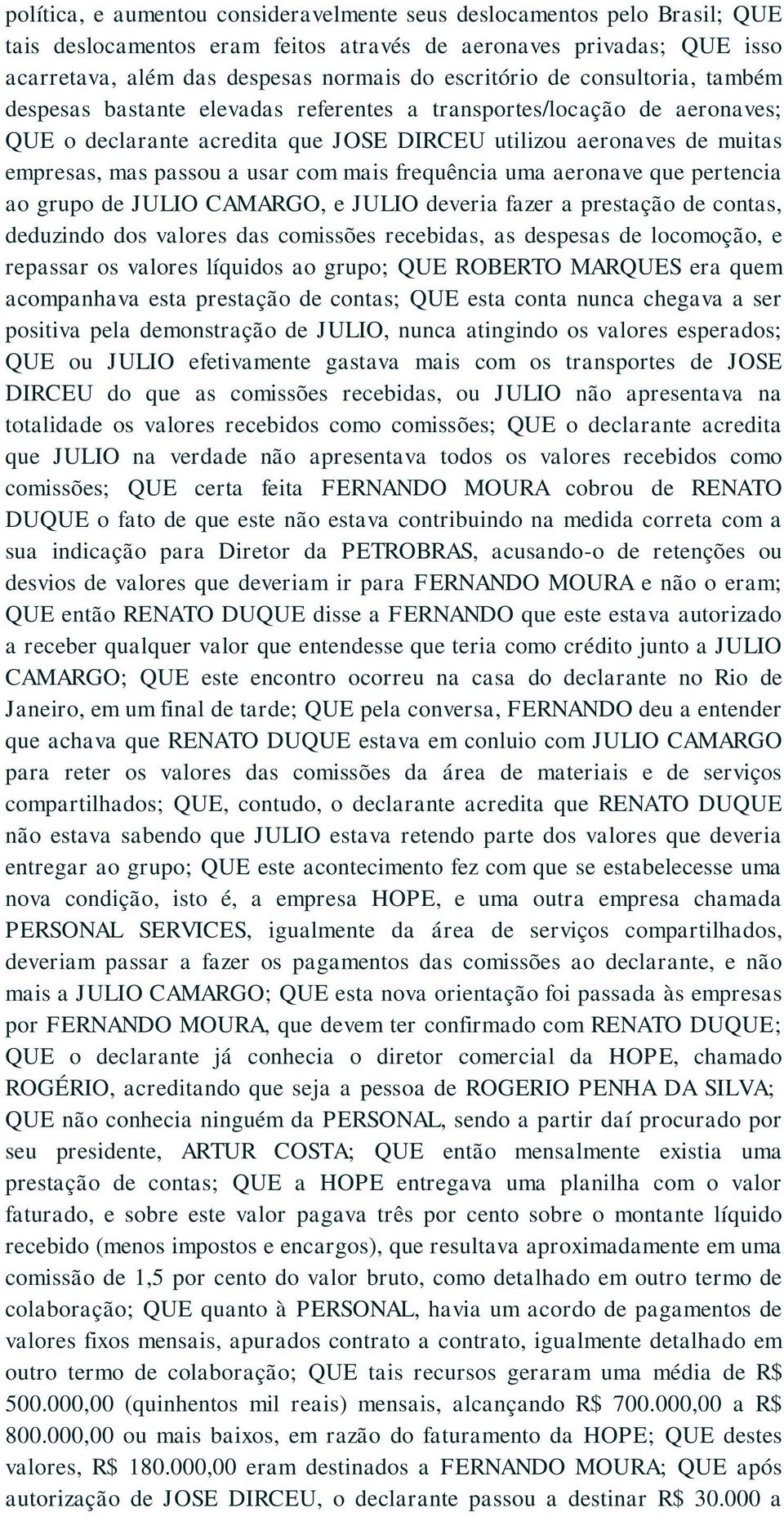 política, e aumentou consideravelmente seus deslocamentos pelo Brasil; QUE tais deslocamentos eram feitos através de aeronaves privadas; QUE isso acarretava, além das despesas normais do escritório de consultoria, também despesas bastante elevadas referentes a transportes/locação de aeronaves; QUE o declarante acredita que JOSE DIRCEU utilizou aeronaves de muitas empresas, mas passou a usar com mais frequência uma aeronave que pertencia ao grupo de JULIO CAMARGO, e JULIO deveria fazer a prestação de contas, deduzindo dos valores das comissões recebidas, as despesas de locomoção, e repassar os valores líquidos ao grupo; QUE ROBERTO MARQUES era quem acompanhava esta prestação de contas; QUE esta conta nunca chegava a ser positiva pela demonstração de JULIO, nunca atingindo os valores esperados; QUE ou JULIO efetivamente gastava mais com os transportes de JOSE DIRCEU do que as comissões recebidas, ou JULIO não apresentava na totalidade os valores recebidos como comissões; QUE o declarante acredita que JULIO na verdade não apresentava todos os valores recebidos como comissões; QUE certa feita FERNANDO MOURA cobrou de RENATO DUQUE o fato de que este não estava contribuindo na medida correta com a sua indicação para Diretor da PETROBRAS, acusando-o de retenções ou desvios de valores que deveriam ir para FERNANDO MOURA e não o eram; QUE então RENATO DUQUE disse a FERNANDO que este estava autorizado a receber qualquer valor que entendesse que teria como crédito junto a JULIO CAMARGO; QUE este encontro ocorreu na casa do declarante no Rio de Janeiro, em um final de tarde; QUE pela conversa, FERNANDO deu a entender que achava que RENATO DUQUE estava em conluio com JULIO CAMARGO para reter os valores das comissões da área de materiais e de serviços compartilhados; QUE, contudo, o declarante acredita que RENATO DUQUE não estava sabendo que JULIO estava retendo parte dos valores que deveria entregar ao grupo; QUE este acontecimento fez com que se estabelecesse uma nova condição, isto é, a empresa HOPE, e uma outra empresa chamada PERSONAL SERVICES, igualmente da área de serviços compartilhados, deveriam passar a fazer os pagamentos das comissões ao declarante, e não mais a JULIO CAMARGO; QUE esta nova orientação foi passada às empresas por FERNANDO MOURA, que devem ter confirmado com RENATO DUQUE; QUE o declarante já conhecia o diretor comercial da HOPE, chamado ROGÉRIO, acreditando que seja a pessoa de ROGERIO PENHA DA SILVA; QUE não conhecia ninguém da PERSONAL, sendo a partir daí procurado por seu presidente, ARTUR COSTA; QUE então mensalmente existia uma prestação de contas; QUE a HOPE entregava uma planilha com o valor faturado, e sobre este valor pagava três por cento sobre o montante líquido recebido (menos impostos e encargos), que resultava aproximadamente em uma comissão de 1,5 por cento do valor bruto, como detalhado em outro termo de colaboração; QUE quanto à PERSONAL, havia um acordo de pagamentos de valores fixos mensais, apurados contrato a contrato, igualmente detalhado em outro termo de colaboração; QUE tais recursos geraram uma média de R$ 500.000,00 (quinhentos mil reais) mensais, alcançando R$ 700.000,00 a R$ 800.000,00 ou mais baixos, em razão do faturamento da HOPE; QUE destes valores, R$ 180.000,00 eram destinados a FERNANDO MOURA; QUE após autorização de JOSE DIRCEU, o declarante passou a destinar R$ 30.000 a